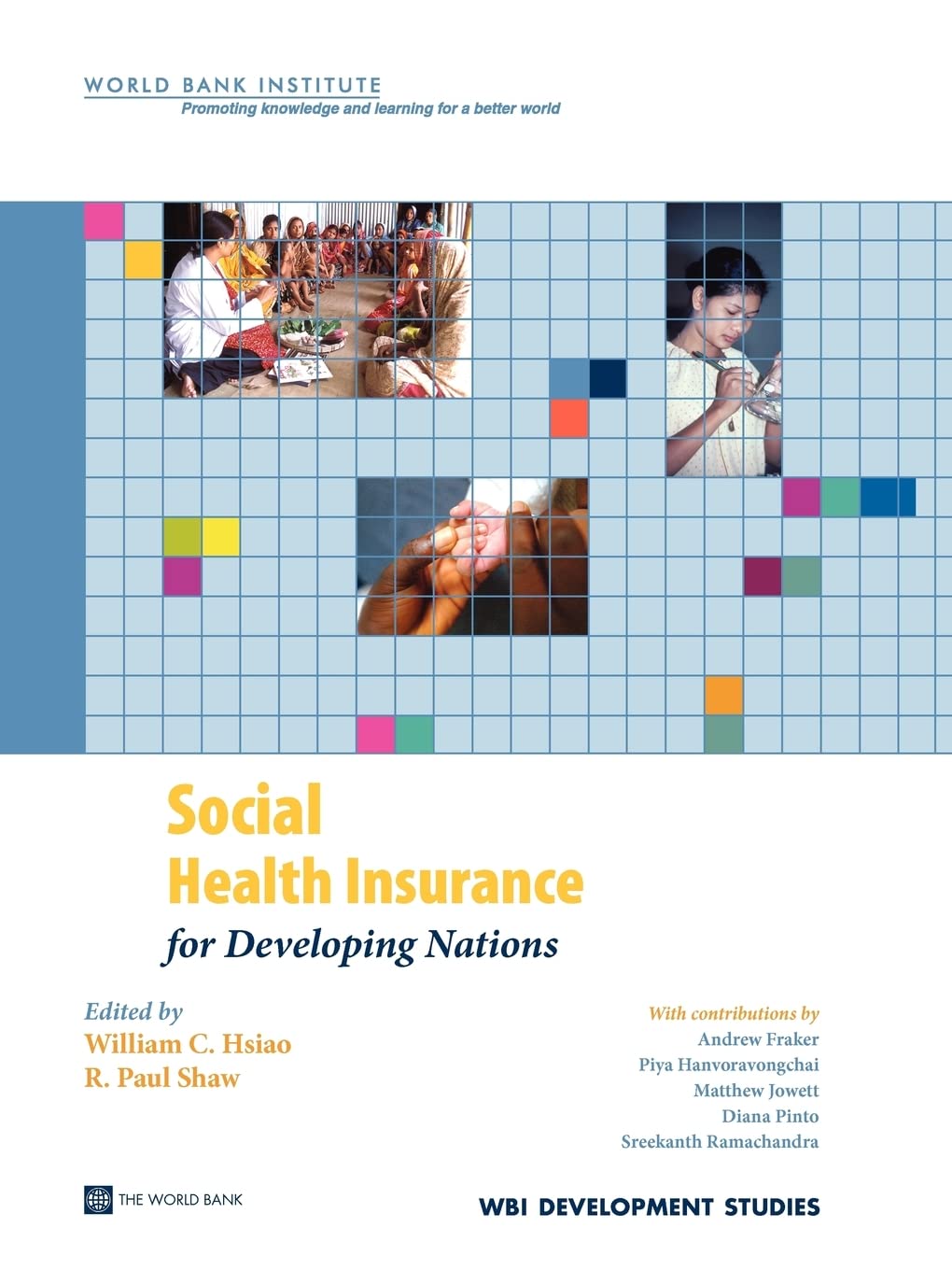 WORLD BANK INSTITUTE
Promoting knowledge and learning for a better world

Social
Health Insurance
for Developing Nations

Edited by
William C. Hsiao
R. Paul Shaw

With contributions by
Andrew Fraker
Piya Hanvoravongchai
Matthew Jowett
Diana Pinto
Sreekanth Ramachandra

THE WORLD BANK

WBI DEVELOPMENT STUDIES